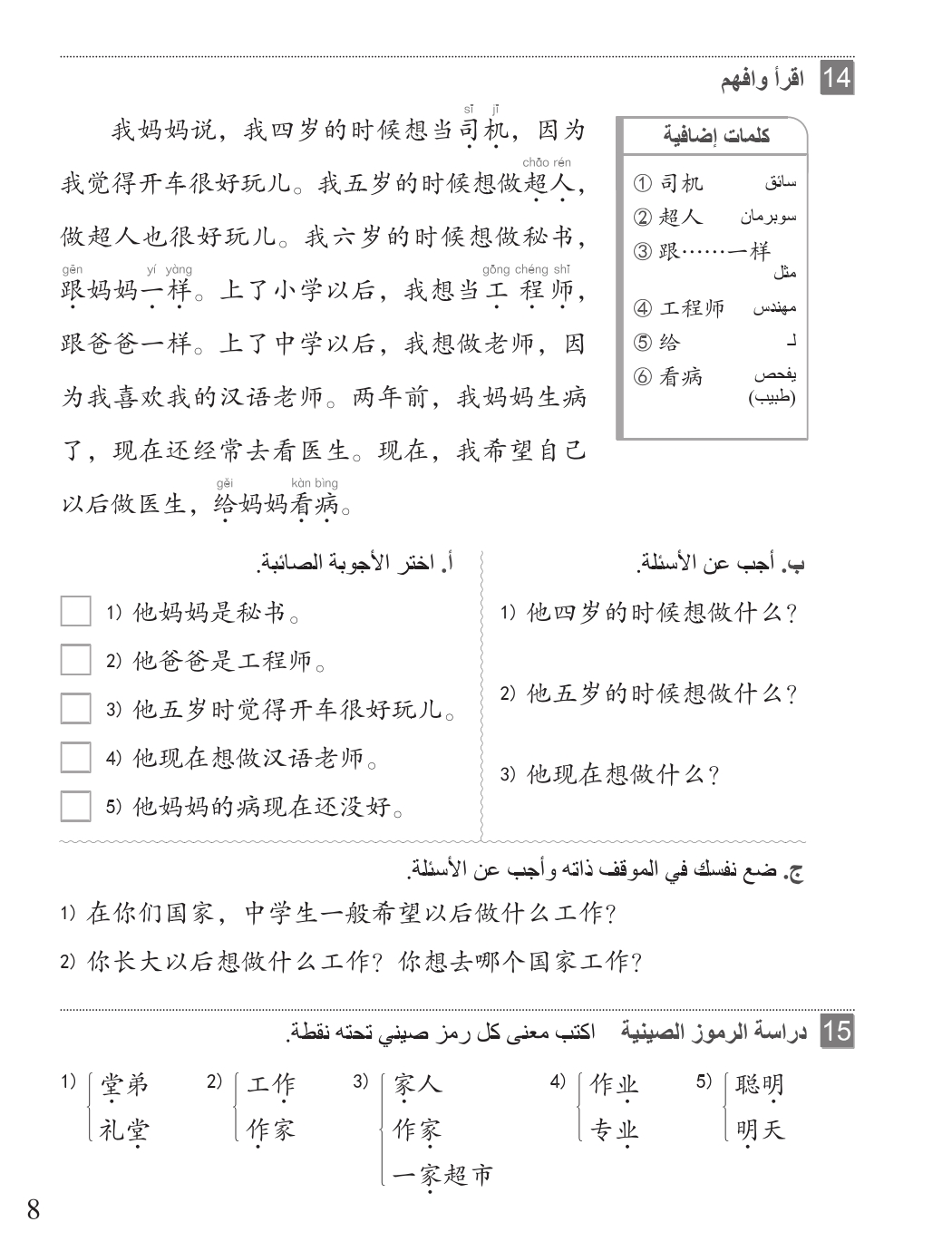 14 اقرأ وافهم

我妈妈说，我四岁的时候想当司机（sī jī），因为我觉得开车很好玩儿。我五岁的时候想做超人（chāo rén），做超人也很好玩儿。我六岁的时候想做秘书，跟（gēn）妈妈一样（yí yàng）。上了小学以后，我想当工程师（gōng chéng shī），跟爸爸一样。上了中学以后，我想做老师，因为我喜欢我的汉语老师。两年前，我妈妈生病了，现在还经常去看医生。现在，我希望自己以后做医生，给（gěi）妈妈看病（kàn bìng）。

كلمات إضافية
① 司机 سائق
② 超人 سوبرمان
③ 跟……一样 مثل
④ 工程师 مهندس
⑤ 给 لـ
⑥ 看病 يفحص (طبيب)

أ. اختر الأجوبة الصائبة.
1) 他妈妈是秘书。
2) 他爸爸是工程师。
3) 他五岁时觉得开车很好玩儿。
4) 他现在想做汉语老师。
5) 他妈妈的病现在还没好。

ب. أجب عن الأسئلة.
1) 他四岁的时候想做什么？
2) 他五岁的时候想做什么？
3) 他现在想做什么？

ج. ضع نفسك في الموقف ذاته وأجب عن الأسئلة.
1) 在你们国家，中学生一般希望以后做什么工作？
2) 你长大以后想做什么工作？你想去哪个国家工作？

15 دراسة الرموز الصينية اكتب معنى كل رمز صيني تحته نقطة.

1) 堂弟 礼堂
2) 工作 作家
3) 家人 作家 一家超市
4) 作业 专业
5) 聪明 明天

8